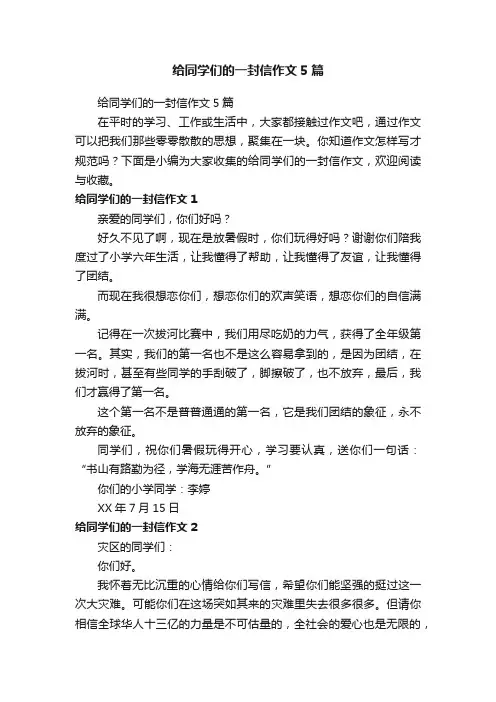 给同学们的一封信作文5篇

给同学们的一封信作文5篇

在平时的学习、工作或生活中，大家都接触过作文吧，通过作文可以把我们那些零零散散的思想，聚集在一块。你知道作文怎样写才规范吗？下面是小编为大家收集的给同学们的一封信作文，欢迎阅读与收藏。

给同学们的一封信作文1

亲爱的同学们，你们好吗？

好久不见了啊，现在是放暑假时，你们玩得好吗？谢谢你们陪我度过了小学六年生活，让我懂得了帮助，让我懂得了友谊，让我懂得了团结。

而现在我很想恋你们，想恋你们的欢声笑语，想恋你们的自信满满。

记得在一次拔河比赛中，我们用尽吃奶的力气，获得了全年级第一名。其实，我们的第一名也不是这么容易拿到的，是因为团结，在拔河时，甚至有些同学的手刮破了，脚擦破了，也不放弃，最后，我们才赢得了第一名。

这个第一名不是普普通通的第一名，它是我们团结的象征，永不放弃的象征。

同学们，祝你们暑假玩得开心，学习要认真，送你们一句话：“书山有路勤为径，学海无涯苦作舟。”

你们的小学同学：李婷

XX年7月15日

给同学们的一封信作文2

灾区的同学们：

你们好。

我怀着无比沉重的心情给你们写信，希望你们能坚强的挺过这一次大灾难。可能你们在这场突如其来的灾难里失去很多很多。但请你相信全球华人十三亿的力量是不可估量的，全社会的爱心也是无限的，